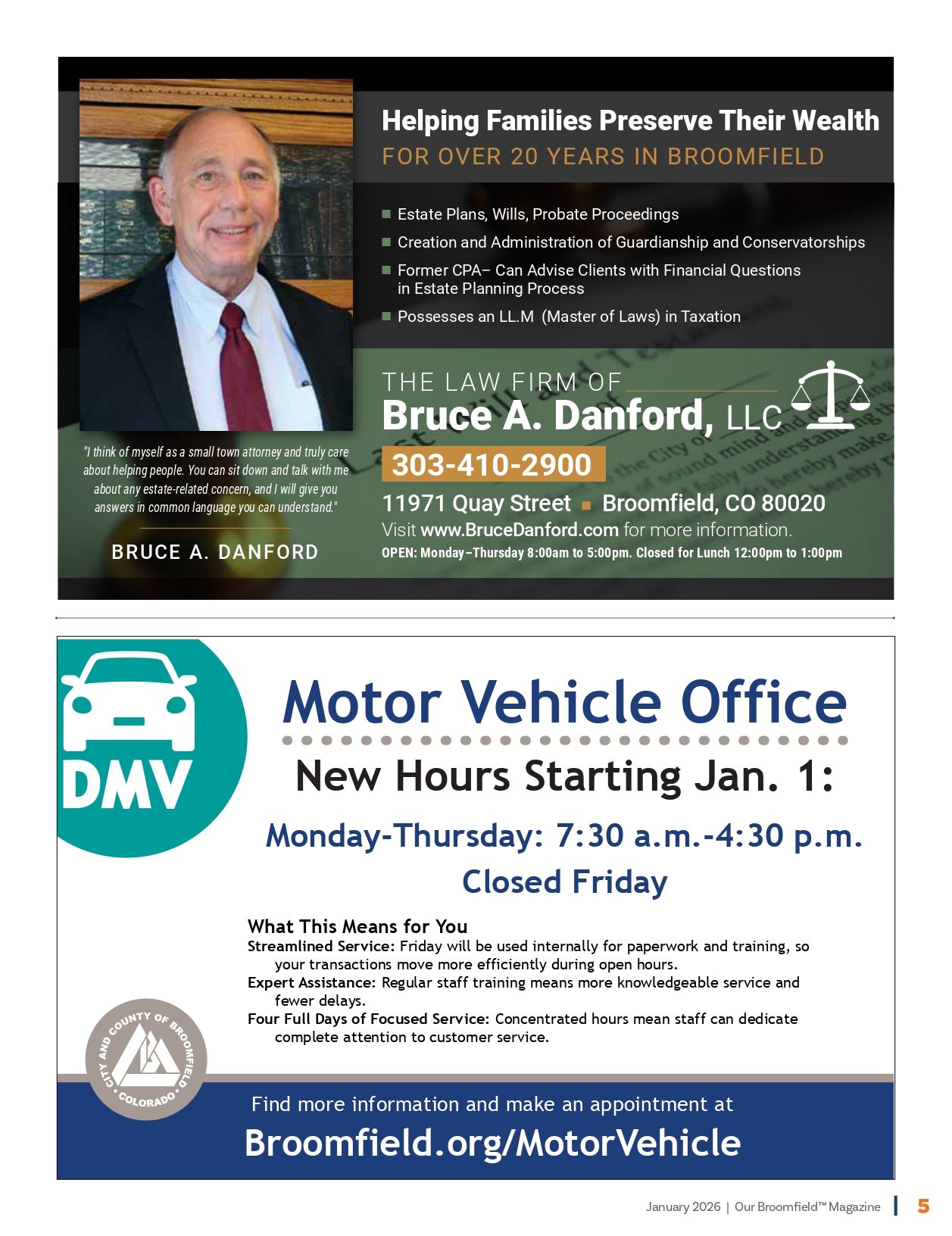 Helping Families Preserve Their Wealth
FOR OVER 20 YEARS IN BROOMFIELD

Estate Plans, Wills, Probate Proceedings
Creation and Administration of Guardianship and Conservatorships
Former CPA– Can Advise Clients with Financial Questions in Estate Planning Process
Possesses an LL.M (Master of Laws) in Taxation

"I think of myself as a small town attorney and truly care about helping people. You can sit down and talk with me about any estate-related concern, and I will give you answers in common language you can understand."

BRUCE A. DANFORD

THE LAW FIRM OF
Bruce A. Danford, LLC
303-410-2900
11971 Quay Street ■ Broomfield, CO 80020
Visit www.BruceDanford.com for more information.
OPEN: Monday–Thursday 8:00am to 5:00pm. Closed for Lunch 12:00pm to 1:00pm

DMV

Motor Vehicle Office
New Hours Starting Jan. 1:
Monday-Thursday: 7:30 a.m.-4:30 p.m.
Closed Friday

What This Means for You
Streamlined Service: Friday will be used internally for paperwork and training, so your transactions move more efficiently during open hours.
Expert Assistance: Regular staff training means more knowledgeable service and fewer delays.
Four Full Days of Focused Service: Concentrated hours mean staff can dedicate complete attention to customer service.

CITY AND COUNTY OF BROOMFIELD COLORADO

Find more information and make an appointment at
Broomfield.org/MotorVehicle

January 2026 | Our Broomfield™ Magazine 5